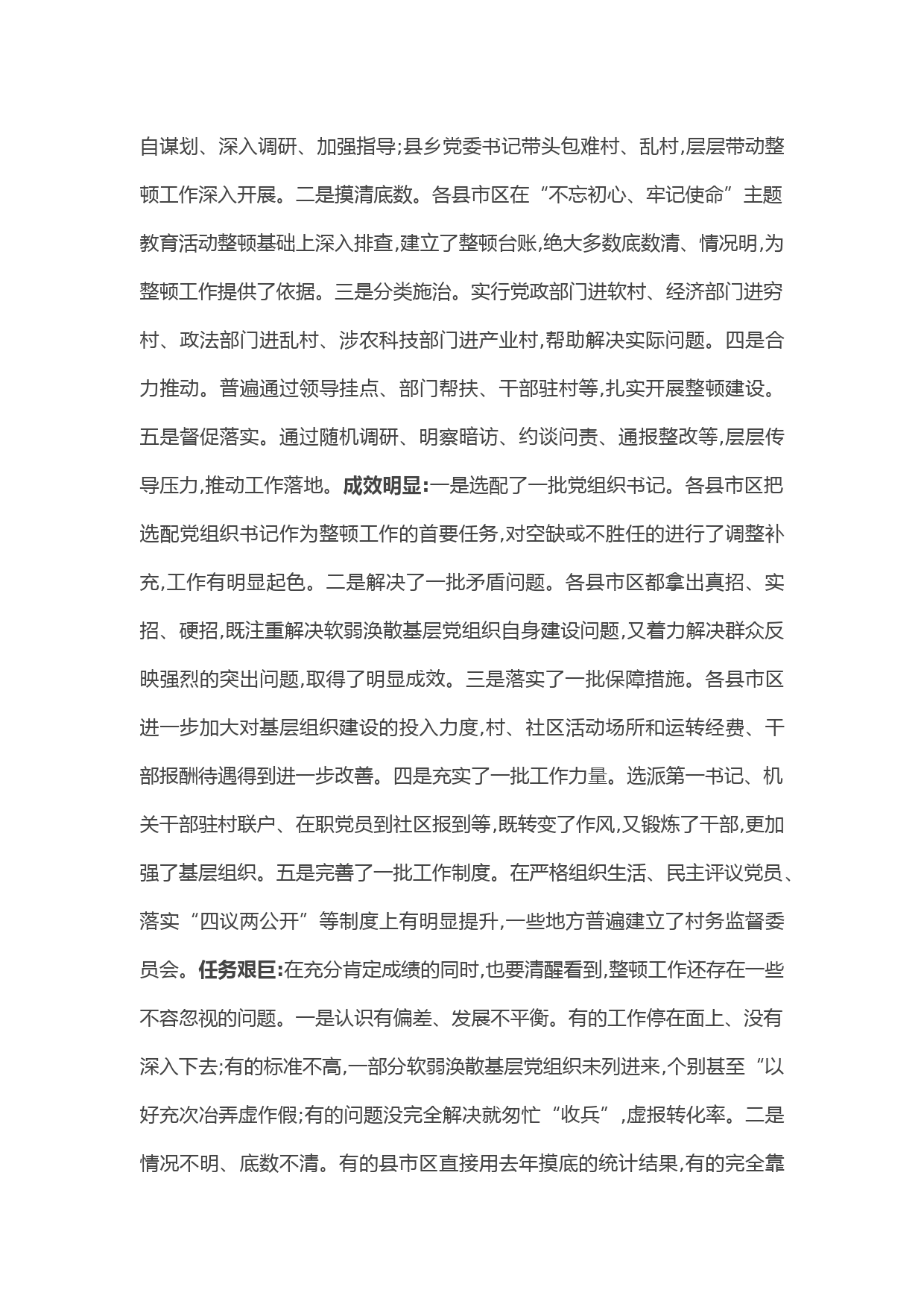 自谋划、深入调研、加强指导;县乡党委书记带头包难村、乱村,层层带动整顿工作深入开展。二是摸清底数。各县市区在“不忘初心、牢记使命”主题教育活动整顿基础上深入排查,建立了整顿台账,绝大多数底数清、情况明,为整顿工作提供了依据。三是分类施治。实行党政部门进软村、经济部门进穷村、政法部门进乱村、涉农科技部门进产业村,帮助解决实际问题。四是合力推动。普遍通过领导挂点、部门帮扶、干部驻村等,扎实开展整顿建设。五是督促落实。通过随机调研、明察暗访、约谈问责、通报整改等,层层传导压力,推动工作落地。成效明显:一是选配了一批党组织书记。各县市区把选配党组织书记作为整顿工作的首要任务,对空缺或不胜任的进行了调整补充,工作有明显起色。二是解决了一批矛盾问题。各县市区都拿出真招、实招、硬招,既注重解决软弱涣散基层党组织自身建设问题,又着力解决群众反映强烈的突出问题,取得了明显成效。三是落实了一批保障措施。各县市区进一步加大对基层组织建设的投入力度,村、社区活动场所和运转经费、干部报酬待遇得到进一步改善。四是充实了一批工作力量。选派第一书记、机关干部驻村联户、在职党员到社区报到等,既转变了作风,又锻炼了干部,更加强了基层组织。五是完善了一批工作制度。在严格组织生活、民主评议党员、落实“四议两公开”等制度上有明显提升,一些地方普遍建立了村务监督委员会。任务艰巨:在充分肯定成绩的同时,也要清醒看到,整顿工作还存在一些不容忽视的问题。一是认识有偏差、发展不平衡。有的工作停在面上、没有深入下去;有的标准不高,一部分软弱涣散基层党组织未列进来,个别甚至“以好充次冶弄虚作假;有的问题没完全解决就匆忙“收兵”,虚报转化率。二是情况不明、底数不清。有的县市区直接用去年摸底的统计结果,有的完全靠